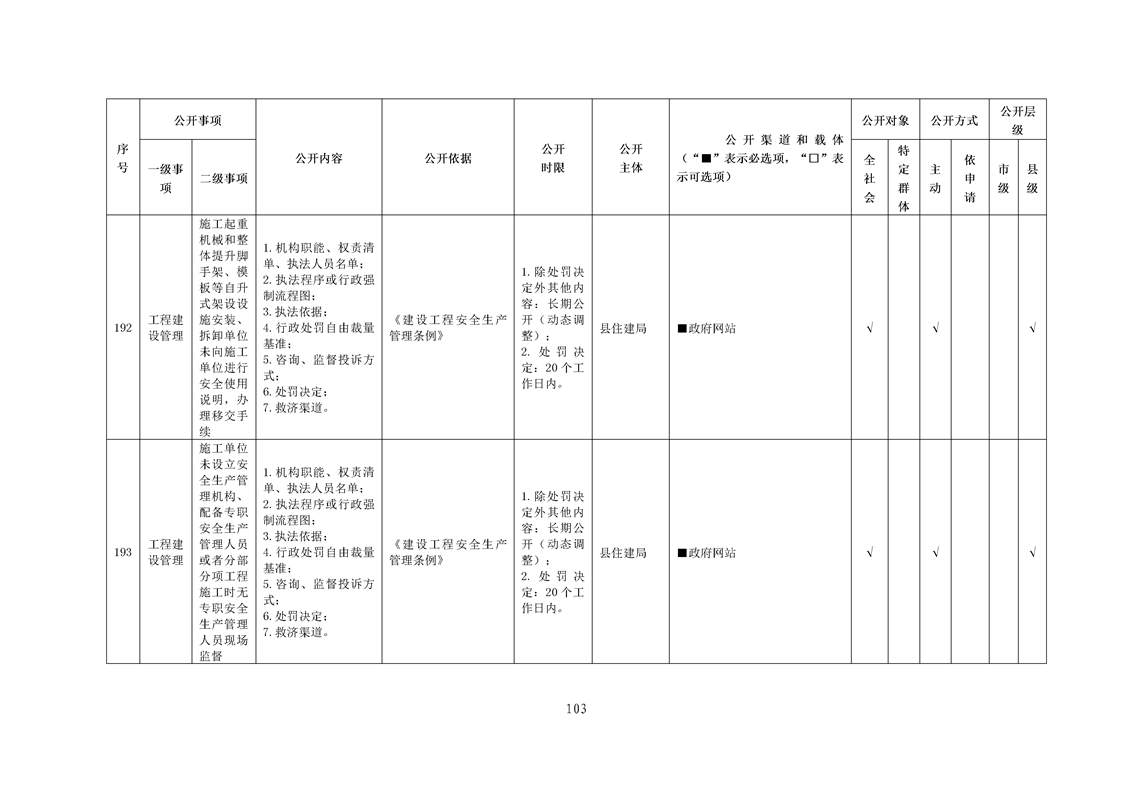 | 序号 | 公开事项 一级事项 | 公开事项 二级事项 | 公开内容 | 公开依据 | 公开时限 | 公开主体 | 公开渠道和载体（“■”表示必选项，“□”表示可选项） | 公开对象 全社会 | 公开对象 特定群体 | 公开方式 主动 | 公开方式 依申请 | 公开层级 市级 | 公开层级 县级 |
|---|---|---|---|---|---|---|---|---|---|---|---|---|---|
| 192 | 工程建设管理 | 施工起重机械和整体提升脚手架、模板等自升式架设设施安装、拆卸单位未向施工单位进行安全使用说明，办理移交手续 | 1. 机构职能、权责清单、执法人员名单；2. 执法程序或行政强制流程图；3. 执法依据；4. 行政处罚自由裁量基准；5. 咨询、监督投诉方式；6. 处罚决定；7. 救济渠道。 | 《建设工程安全生产管理条例》 | 1. 除处罚决定外其他内容：长期公开（动态调整）；2. 处罚决定：20个工作日内。 | 县住建局 | ■政府网站 | √ | | √ | | | √ |
| 193 | 工程建设管理 | 施工单位未设立安全生产管理机构、配备专职安全生产管理人员或者分部分项工程施工时无专职安全生产管理人员现场监督 | 1. 机构职能、权责清单、执法人员名单；2. 执法程序或行政强制流程图；3. 执法依据；4. 行政处罚自由裁量基准；5. 咨询、监督投诉方式；6. 处罚决定；7. 救济渠道。 | 《建设工程安全生产管理条例》 | 1. 除处罚决定外其他内容：长期公开（动态调整）；2. 处罚决定：20个工作日内。 | 县住建局 | ■政府网站 | √ | | √ | | | √ |

103